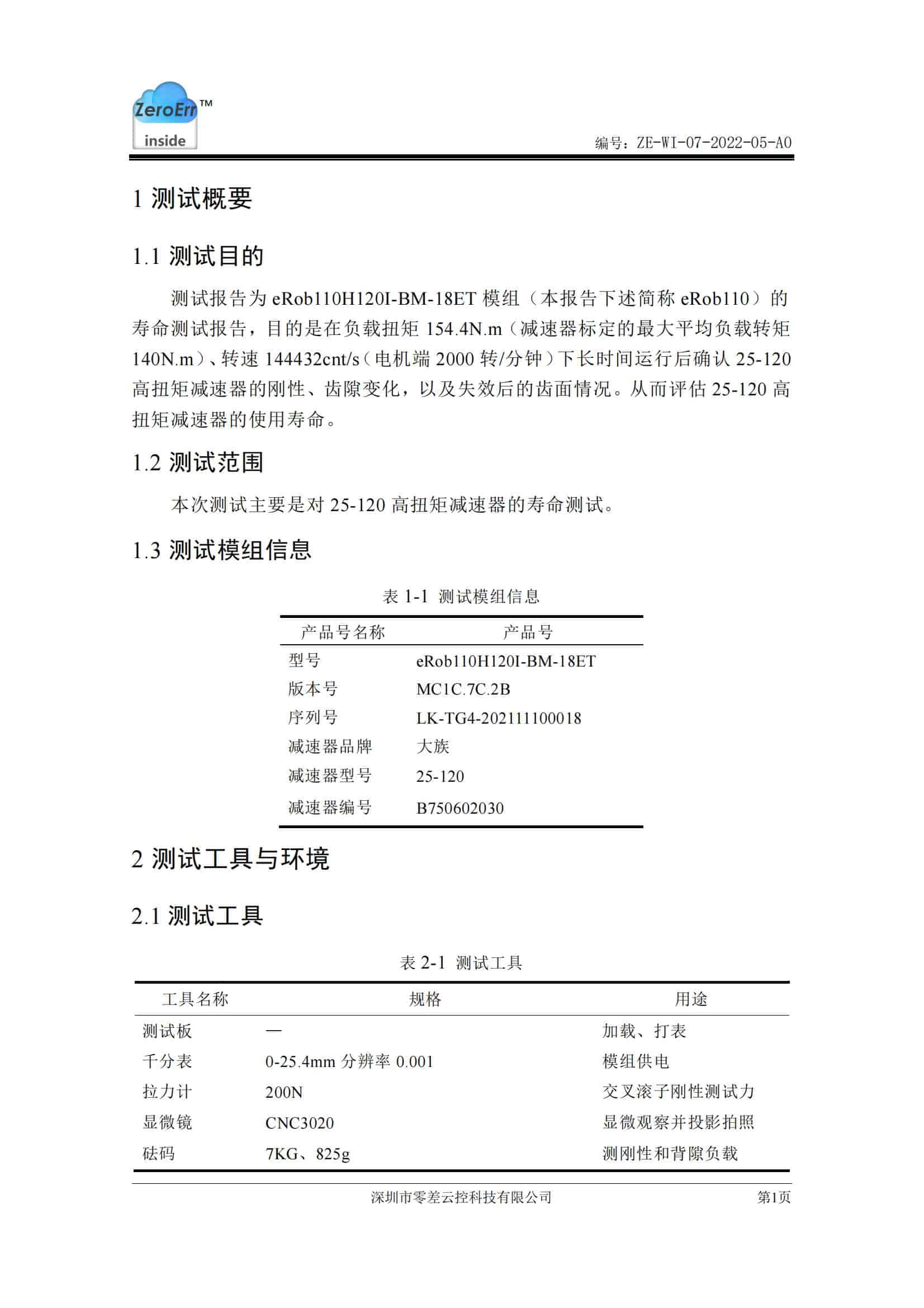 ZeroErr™
inside
编号：ZE-WI-07-2022-05-A0

1 测试概要

1.1 测试目的

测试报告为 eRob110H120I-BM-18ET 模组（本报告下述简称 eRob110）的寿命测试报告，目的是在负载扭矩 154.4N.m（减速器标定的最大平均负载转矩 140N.m）、转速 144432cnt/s（电机端 2000 转/分钟）下长时间运行后确认 25-120 高扭矩减速器的刚性、齿隙变化，以及失效后的齿面情况。从而评估 25-120 高扭矩减速器的使用寿命。

1.2 测试范围

本次测试主要是对 25-120 高扭矩减速器的寿命测试。

1.3 测试模组信息

表 1-1 测试模组信息

| 产品号名称 | 产品号 |
|---|---|
| 型号 | eRob110H120I-BM-18ET |
| 版本号 | MC1C.7C.2B |
| 序列号 | LK-TG4-202111100018 |
| 减速器品牌 | 大族 |
| 减速器型号 | 25-120 |
| 减速器编号 | B750602030 |

2 测试工具与环境

2.1 测试工具

表 2-1 测试工具

| 工具名称 | 规格 | 用途 |
|---|---|---|
| 测试板 | — | 加载、打表 |
| 千分表 | 0-25.4mm 分辨率 0.001 | 模组供电 |
| 拉力计 | 200N | 交叉滚子刚性测试力 |
| 显微镜 | CNC3020 | 显微观察并投影拍照 |
| 砝码 | 7KG、825g | 测刚性和背隙负载 |

深圳市零差云控科技有限公司 第1页